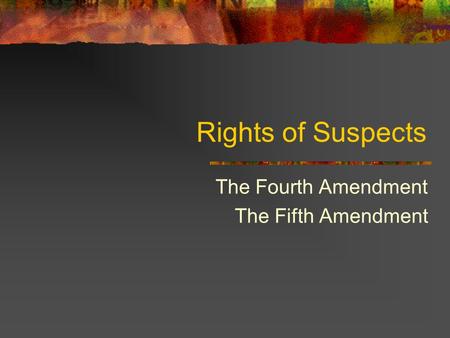 Rights of Suspects

The Fourth Amendment
The Fifth Amendment